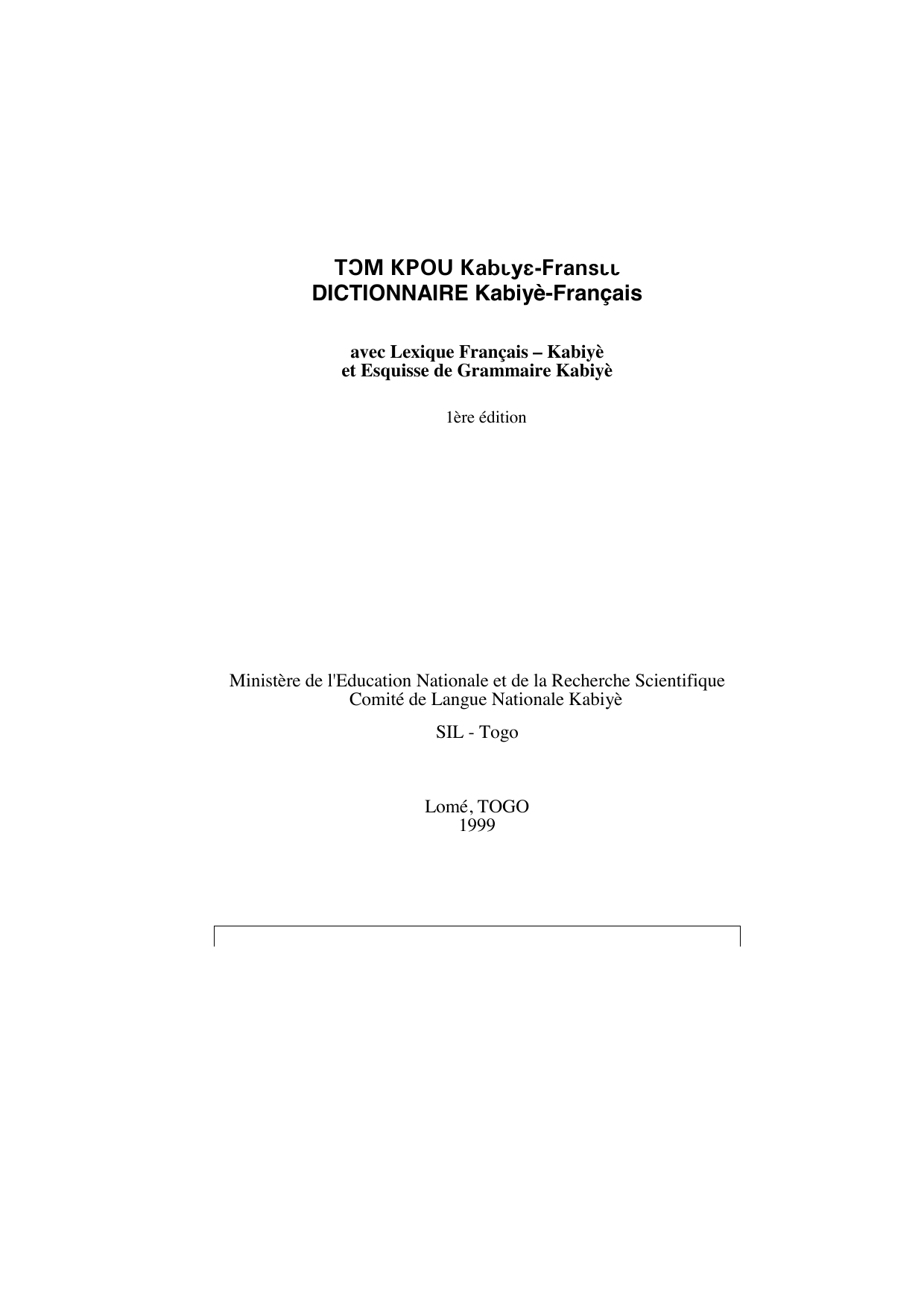 TƆM KPOU Kabɩyɛ-Fransɩɩ
DICTIONNAIRE Kabiyè-Français

avec Lexique Français – Kabiyè
et Esquisse de Grammaire Kabiyè

1ère édition

Ministère de l'Education Nationale et de la Recherche Scientifique
Comité de Langue Nationale Kabiyè

SIL - Togo

Lomé, TOGO
1999